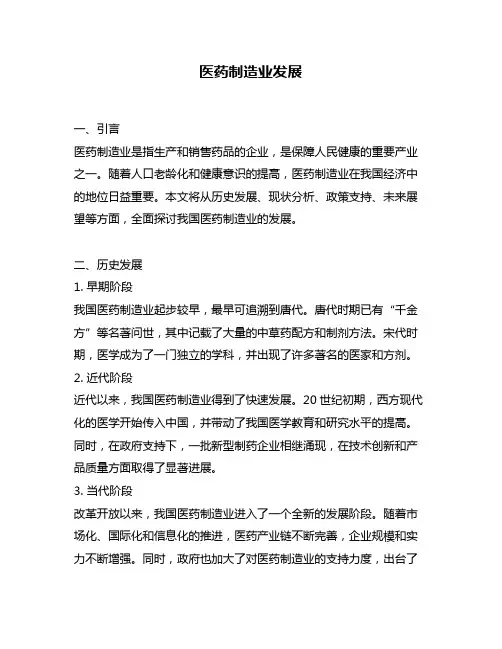 医药制造业发展

一、引言

医药制造业是指生产和销售药品的企业，是保障人民健康的重要产业之一。随着人口老龄化和健康意识的提高，医药制造业在我国经济中的地位日益重要。本文将从历史发展、现状分析、政策支持、未来展望等方面，全面探讨我国医药制造业的发展。

二、历史发展

1. 早期阶段

我国医药制造业起步较早，最早可追溯到唐代。唐代时期已有“千金方”等名著问世，其中记载了大量的中草药配方和制剂方法。宋代时期，医学成为了一门独立的学科，并出现了许多著名的医家和方剂。

2. 近代阶段

近代以来，我国医药制造业得到了快速发展。20 世纪初期，西方现代化的医学开始传入中国，并带动了我国医学教育和研究水平的提高。同时，在政府支持下，一批新型制药企业相继涌现，在技术创新和产品质量方面取得了显著进展。

3. 当代阶段

改革开放以来，我国医药制造业进入了一个全新的发展阶段。随着市场化、国际化和信息化的推进，医药产业链不断完善，企业规模和实力不断增强。同时，政府也加大了对医药制造业的支持力度，出台了